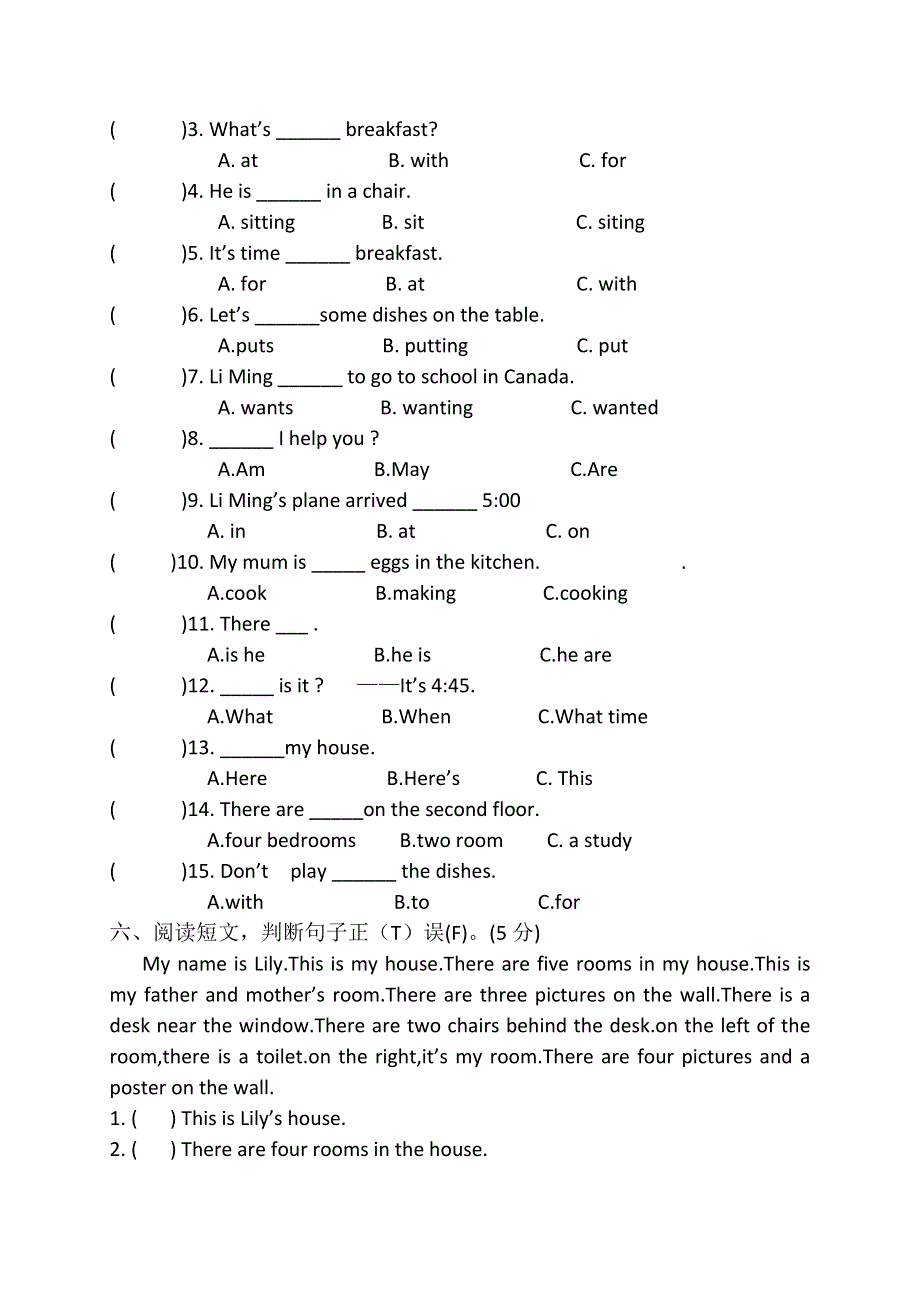 ( )3. What's ______ breakfast?
A. at B. with C. for
( )4. He is ______ in a chair.
A. sitting B. sit C. siting
( )5. It's time ______ breakfast.
A. for B. at C. with
( )6. Let's ______some dishes on the table.
A.puts B. putting C. put
( )7. Li Ming ______ to go to school in Canada.
A. wants B. wanting C. wanted
( )8. ______ I help you ?
A.Am B.May C.Are
( )9. Li Ming's plane arrived ______ 5:00
A. in B. at C. on
( )10. My mum is _____ eggs in the kitchen. .
A.cook B.making C.cooking
( )11. There ___ .
A.is he B.he is C.he are
( )12. _____ is it ? ——It's 4:45.
A.What B.When C.What time
( )13. ______my house.
A.Here B.Here's C. This
( )14. There are _____on the second floor.
A.four bedrooms B.two room C. a study
( )15. Don't play ______ the dishes.
A.with B.to C.for
六、阅读短文，判断句子正（T）误(F)。(5 分)

My name is Lily.This is my house.There are five rooms in my house.This is my father and mother's room.There are three pictures on the wall.There is a desk near the window.There are two chairs behind the desk.on the left of the room,there is a toilet.on the right,it's my room.There are four pictures and a poster on the wall.
1. ( ) This is Lily's house.
2. ( ) There are four rooms in the house.